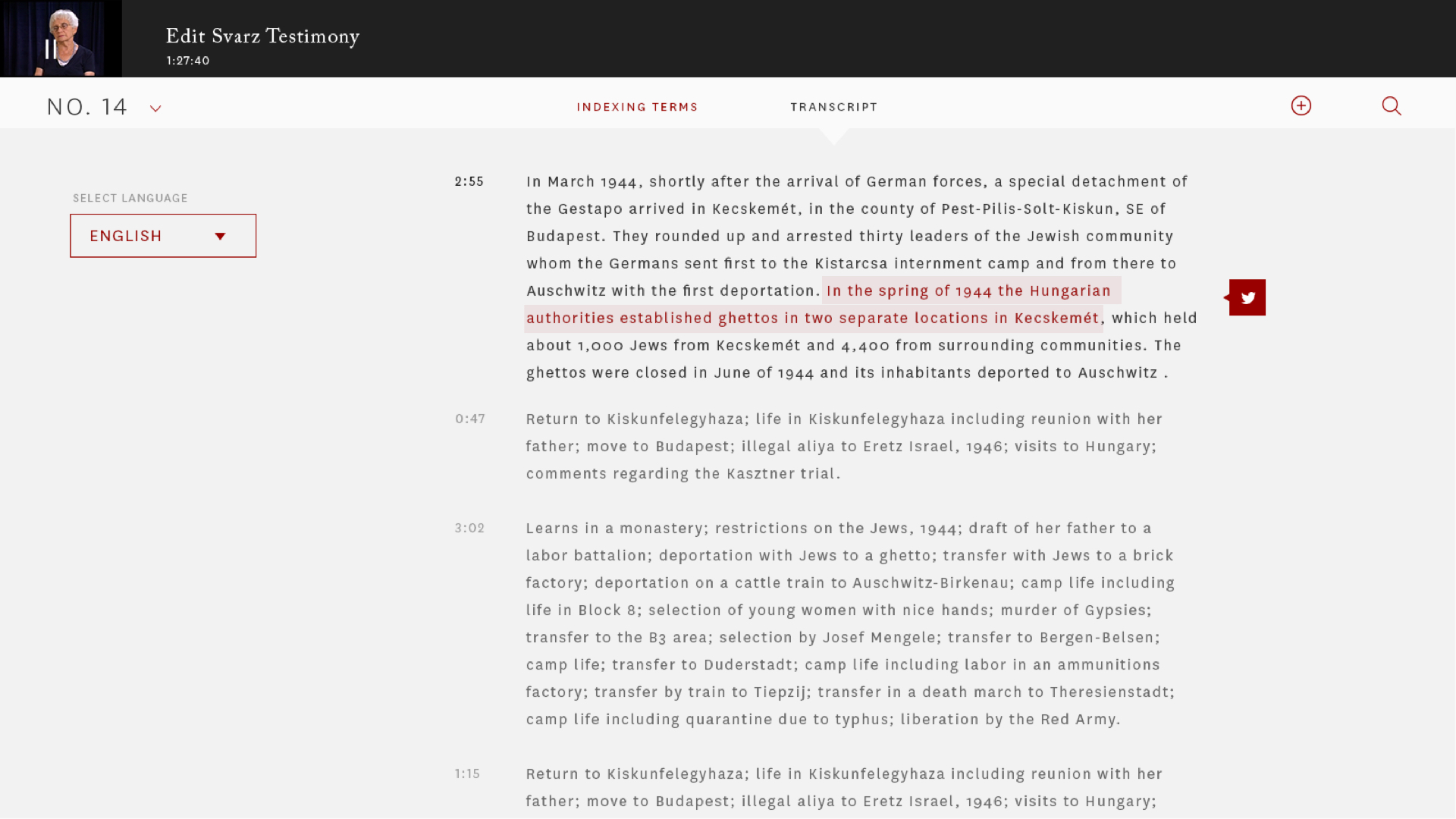 Edit Svarz Testimony
1:27:40

NO. 14

INDEXING TERMS

TRANSCRIPT

SELECT LANGUAGE

ENGLISH

2:55

In March 1944, shortly after the arrival of German forces, a special detachment of the Gestapo arrived in Kecskemét, in the county of Pest-Pilis-Solt-Kiskun, SE of Budapest. They rounded up and arrested thirty leaders of the Jewish community whom the Germans sent first to the Kistarcsa internment camp and from there to Auschwitz with the first deportation. In the spring of 1944 the Hungarian authorities established ghettos in two separate locations in Kecskemét, which held about 1,000 Jews from Kecskemét and 4,400 from surrounding communities. The ghettos were closed in June of 1944 and its inhabitants deported to Auschwitz .

0:47

Return to Kiskunfelegyhaza; life in Kiskunfelegyhaza including reunion with her father; move to Budapest; illegal aliya to Eretz Israel, 1946; visits to Hungary; comments regarding the Kasztner trial.

3:02

Learns in a monastery; restrictions on the Jews, 1944; draft of her father to a labor battalion; deportation with Jews to a ghetto; transfer with Jews to a brick factory; deportation on a cattle train to Auschwitz-Birkenau; camp life including life in Block 8; selection of young women with nice hands; murder of Gypsies; transfer to the B3 area; selection by Josef Mengele; transfer to Bergen-Belsen; camp life; transfer to Duderstadt; camp life including labor in an ammunitions factory; transfer by train to Tiepzij; transfer in a death march to Theresienstadt; camp life including quarantine due to typhus; liberation by the Red Army.

1:15

Return to Kiskunfelegyhaza; life in Kiskunfelegyhaza including reunion with her father; move to Budapest; illegal aliya to Eretz Israel, 1946; visits to Hungary;